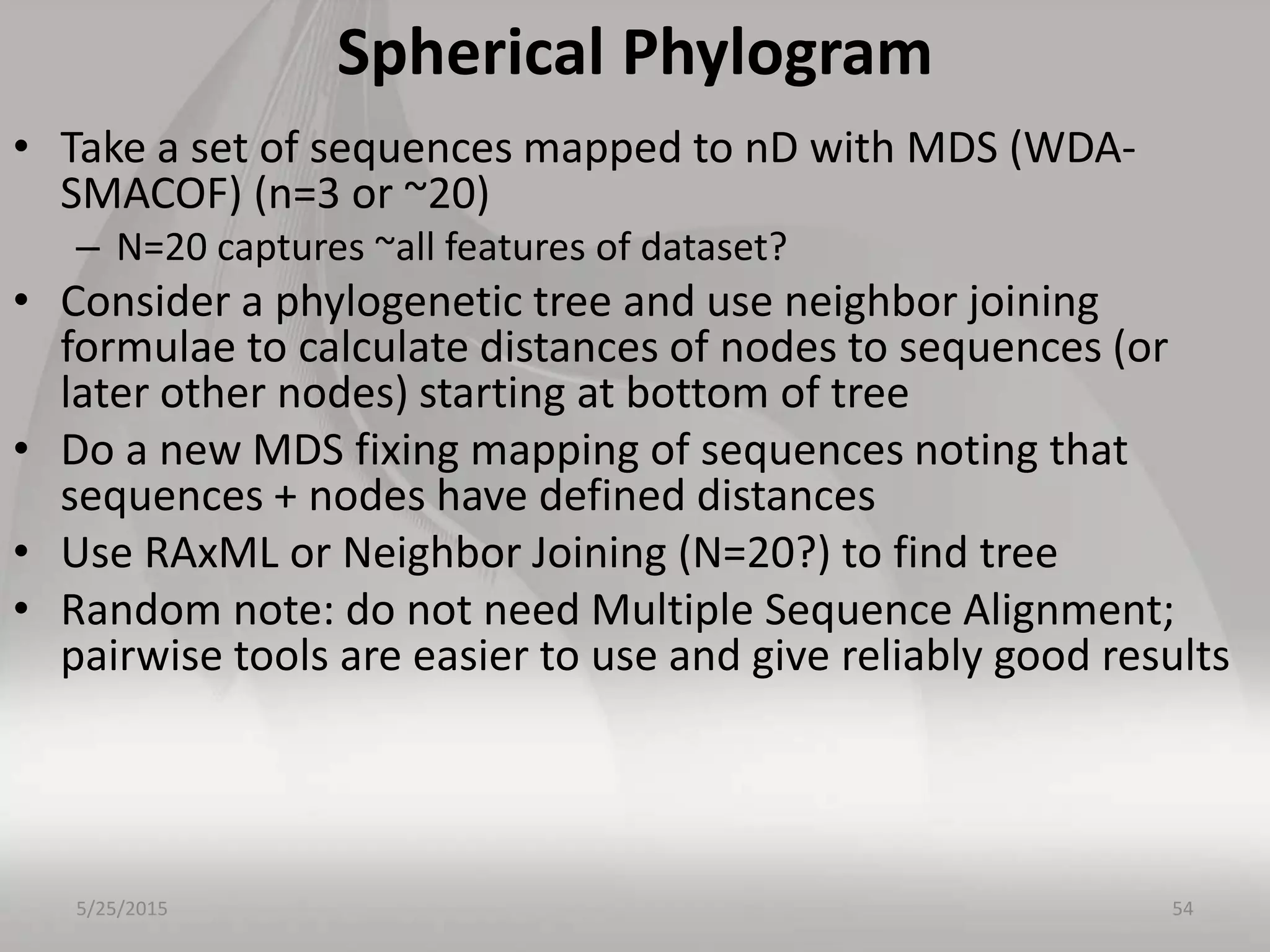 Spherical Phylogram

• Take a set of sequences mapped to nD with MDS (WDA-SMACOF) (n=3 or ~20)
  – N=20 captures ~all features of dataset?
• Consider a phylogenetic tree and use neighbor joining formulae to calculate distances of nodes to sequences (or later other nodes) starting at bottom of tree
• Do a new MDS fixing mapping of sequences noting that sequences + nodes have defined distances
• Use RAxML or Neighbor Joining (N=20?) to find tree
• Random note: do not need Multiple Sequence Alignment; pairwise tools are easier to use and give reliably good results

5/25/2015

54